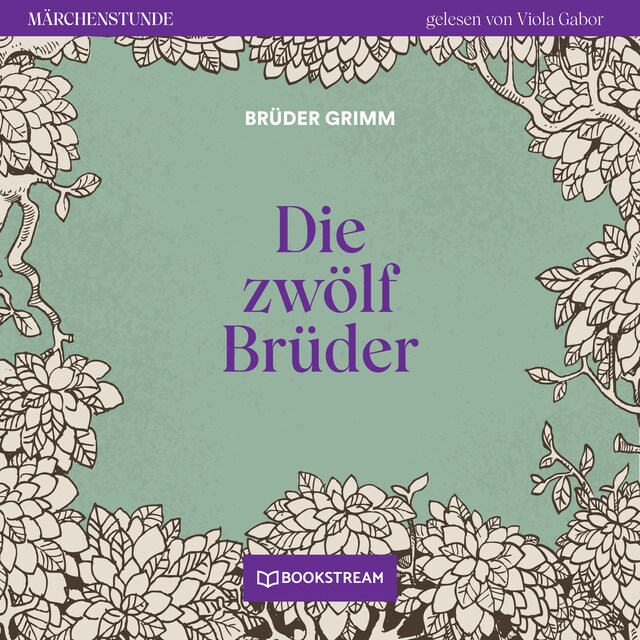 MÄRCHENSTUNDE

gelesen von Viola Gabor

BRÜDER GRIMM

Die zwölf Brüder

BOOKSTREAM